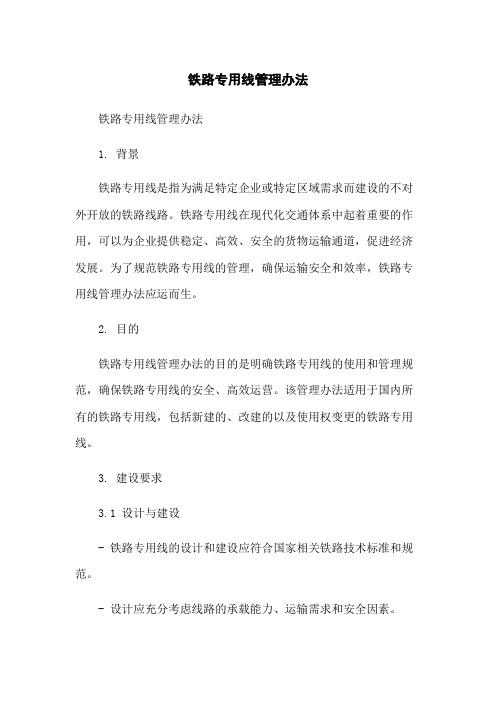 铁路专用线管理办法

铁路专用线管理办法

1. 背景

铁路专用线是指为满足特定企业或特定区域需求而建设的不对外开放的铁路线路。铁路专用线在现代化交通体系中起着重要的作用，可以为企业提供稳定、高效、安全的货物运输通道，促进经济发展。为了规范铁路专用线的管理，确保运输安全和效率，铁路专用线管理办法应运而生。

2. 目的

铁路专用线管理办法的目的是明确铁路专用线的使用和管理规范，确保铁路专用线的安全、高效运营。该管理办法适用于国内所有的铁路专用线，包括新建的、改建的以及使用权变更的铁路专用线。

3. 建设要求

3.1 设计与建设

- 铁路专用线的设计和建设应符合国家相关铁路技术标准和规范。

- 设计应充分考虑线路的承载能力、运输需求和安全因素。